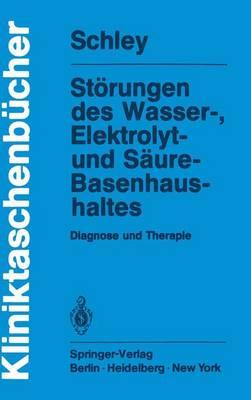 Kliniktaschenbücher

Schley

Störungen des Wasser-, Elektrolyt- und Säure-Basenhaushaltes

Diagnose und Therapie

Springer-Verlag
Berlin · Heidelberg · New York